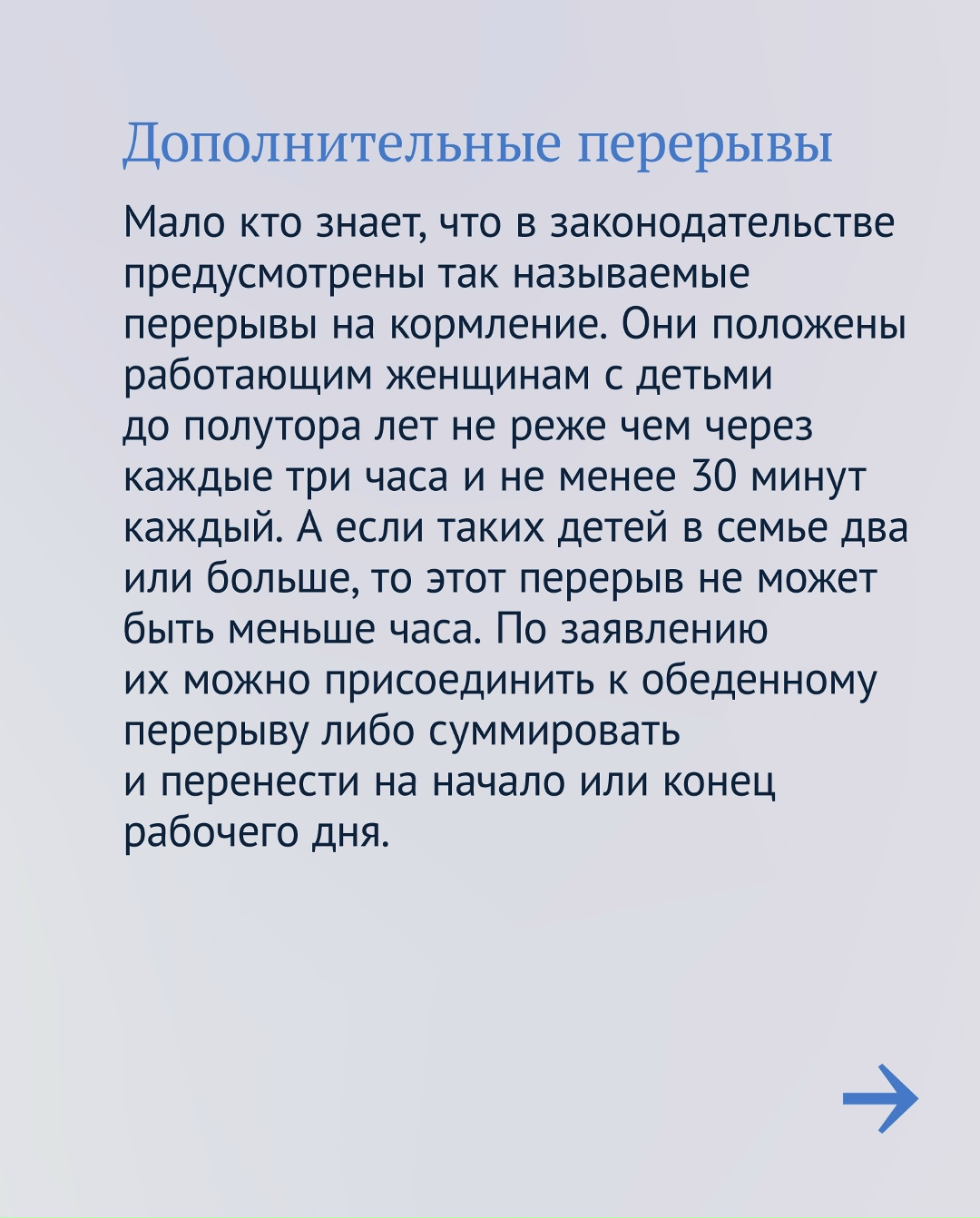 Дополнительные перерывы

Мало кто знает, что в законодательстве предусмотрены так называемые перерывы на кормление. Они положены работающим женщинам с детьми до полутора лет не реже чем через каждые три часа и не менее 30 минут каждый. А если таких детей в семье два или больше, то этот перерыв не может быть меньше часа. По заявлению их можно присоединить к обеденному перерыву либо суммировать и перенести на начало или конец рабочего дня.